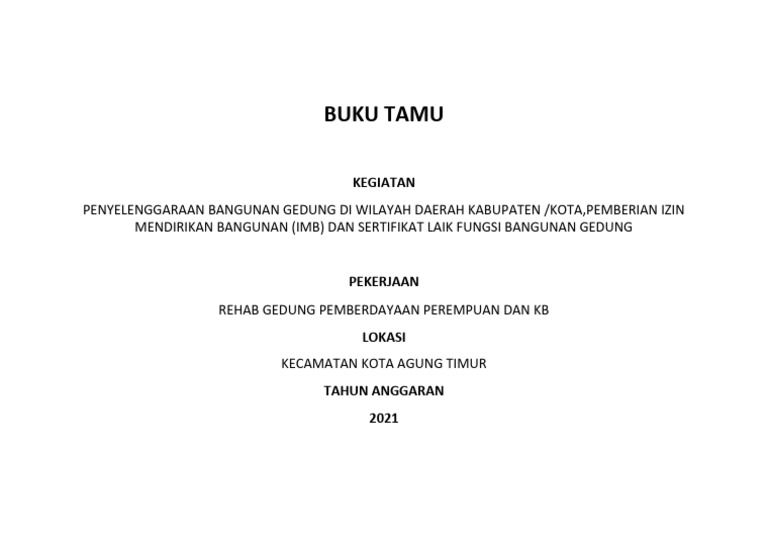 BUKU TAMU

KEGIATAN

PENYELENGGARAAN BANGUNAN GEDUNG DI WILAYAH DAERAH KABUPATEN /KOTA,PEMBERIAN IZIN MENDIRIKAN BANGUNAN (IMB) DAN SERTIFIKAT LAIK FUNGSI BANGUNAN GEDUNG

PEKERJAAN

REHAB GEDUNG PEMBERDAYAAN PEREMPUAN DAN KB

LOKASI

KECAMATAN KOTA AGUNG TIMUR

TAHUN ANGGARAN

2021